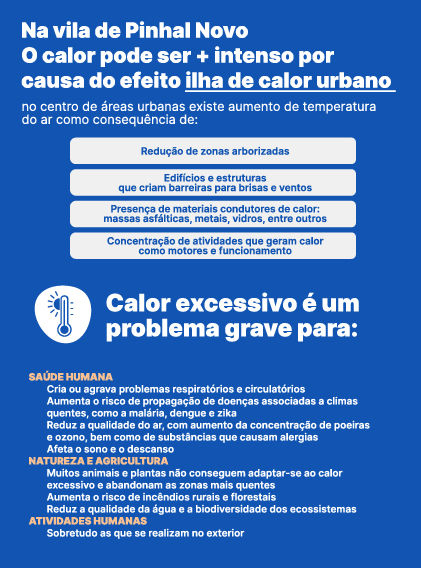 Na vila de Pinhal Novo
O calor pode ser + intenso por causa do efeito ilha de calor urbano

no centro de áreas urbanas existe aumento de temperatura do ar como consequência de:

Redução de zonas arborizadas

Edifícios e estruturas que criam barreiras para brisas e ventos

Presença de materiais condutores de calor: massas asfálticas, metais, vidros, entre outros

Concentração de atividades que geram calor como motores e funcionamento

Calor excessivo é um problema grave para:

SAÚDE HUMANA
Cria ou agrava problemas respiratórios e circulatórios
Aumenta o risco de propagação de doenças associadas a climas quentes, como a malária, dengue e zika
Reduz a qualidade do ar, com aumento da concentração de poeiras e ozono, bem como de substâncias que causam alergias
Afeta o sono e o descanso

NATUREZA E AGRICULTURA
Muitos animais e plantas não conseguem adaptar-se ao calor excessivo e abandonam as zonas mais quentes
Aumenta o risco de incêndios rurais e florestais
Reduz a qualidade da água e a biodiversidade dos ecossistemas

ATIVIDADES HUMANAS
Sobretudo as que se realizam no exterior